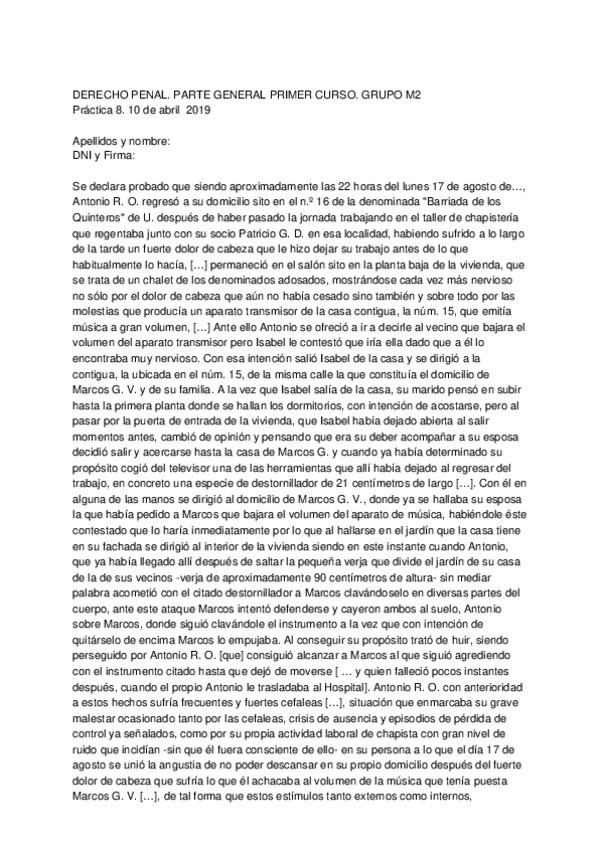 DERECHO PENAL. PARTE GENERAL PRIMER CURSO. GRUPO M2
Práctica 8. 10 de abril 2019

Apellidos y nombre:
DNI y Firma:

Se declara probado que siendo aproximadamente las 22 horas del lunes 17 de agosto de…, Antonio R. O. regresó a su domicilio sito en el n.º 16 de la denominada "Barriada de los Quinteros" de U. después de haber pasado la jornada trabajando en el taller de chapistería que regentaba junto con su socio Patricio G. D. en esa localidad, habiendo sufrido a lo largo de la tarde un fuerte dolor de cabeza que le hizo dejar su trabajo antes de lo que habitualmente lo hacía, […] permaneció en el salón sito en la planta baja de la vivienda, que se trata de un chalet de los denominados adosados, mostrándose cada vez más nervioso no sólo por el dolor de cabeza que aún no había cesado sino también y sobre todo por las molestias que producía un aparato transmisor de la casa contigua, la núm. 15, que emitía música a gran volumen, […] Ante ello Antonio se ofreció a ir a decirle al vecino que bajara el volumen del aparato transmisor pero Isabel le contestó que iría ella dado que a él lo encontraba muy nervioso. Con esa intención salió Isabel de la casa y se dirigió a la contigua, la ubicada en el núm. 15, de la misma calle la que constituía el domicilio de Marcos G. V. y de su familia. A la vez que Isabel salía de la casa, su marido pensó en subir hasta la primera planta donde se hallan los dormitorios, con intención de acostarse, pero al pasar por la puerta de entrada de la vivienda, que Isabel había dejado abierta al salir momentos antes, cambió de opinión y pensando que era su deber acompañar a su esposa decidió salir y acercarse hasta la casa de Marcos G. y cuando ya había determinado su propósito cogió del televisor una de las herramientas que allí había dejado al regresar del trabajo, en concreto una especie de destornillador de 21 centímetros de largo […]. Con él en alguna de las manos se dirigió al domicilio de Marcos G. V., donde ya se hallaba su esposa la que había pedido a Marcos que bajara el volumen del aparato de música, habiéndole éste contestado que lo haría inmediatamente por lo que al hallarse en el jardín que la casa tiene en su fachada se dirigió al interior de la vivienda siendo en este instante cuando Antonio, que ya había llegado allí después de saltar la pequeña verja que divide el jardín de su casa de la de sus vecinos -verja de aproximadamente 90 centímetros de altura- sin mediar palabra acometió con el citado destornillador a Marcos clavándoselo en diversas partes del cuerpo, ante este ataque Marcos intentó defenderse y cayeron ambos al suelo, Antonio sobre Marcos, donde siguió clavándole el instrumento a la vez que con intención de quitárselo de encima Marcos lo empujaba. Al conseguir su propósito trató de huir, siendo perseguido por Antonio R. O. [que] consiguió alcanzar a Marcos al que siguió agrediendo con el instrumento citado hasta que dejó de moverse [ … y quien falleció pocos instantes después, cuando el propio Antonio le trasladaba al Hospital]. Antonio R. O. con anterioridad a estos hechos sufría frecuentes y fuertes cefaleas […], situación que enmarcaba su grave malestar ocasionado tanto por las cefaleas, crisis de ausencia y episodios de pérdida de control ya señalados, como por su propia actividad laboral de chapista con gran nivel de ruido que incidían -sin que él fuera consciente de ello- en su persona a lo que el día 17 de agosto se unió la angustia de no poder descansar en su propio domicilio después del fuerte dolor de cabeza que sufría lo que él achacaba al volumen de la música que tenía puesta Marcos G. V. […], de tal forma que estos estímulos tanto externos como internos,